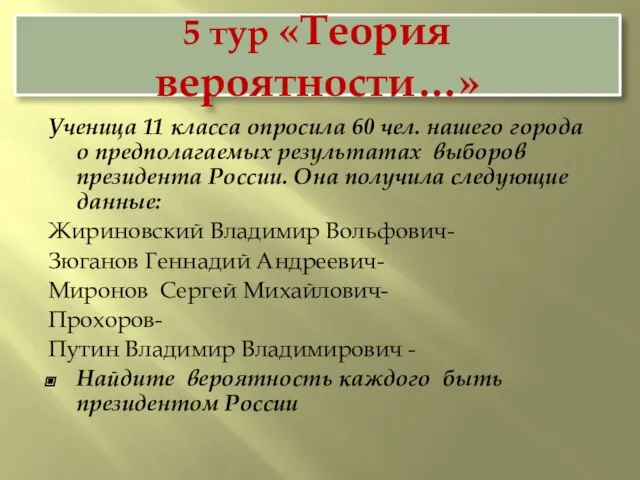 5 тур «Теория вероятности…»

Ученица 11 класса опросила 60 чел. нашего города о предполагаемых результатах выборов президента России. Она получила следующие данные:

Жириновский Владимир Вольфович-

Зюганов Геннадий Андреевич-

Миронов Сергей Михайлович-

Прохоров-

Путин Владимир Владимирович -

Найдите вероятность каждого быть президентом России